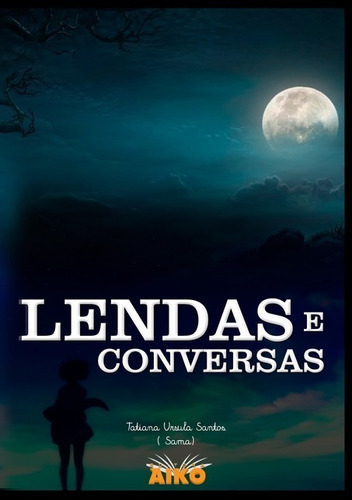 LENDAS E CONVERSAS

Tatiana Ursula Santos
( Sama)

AIKO